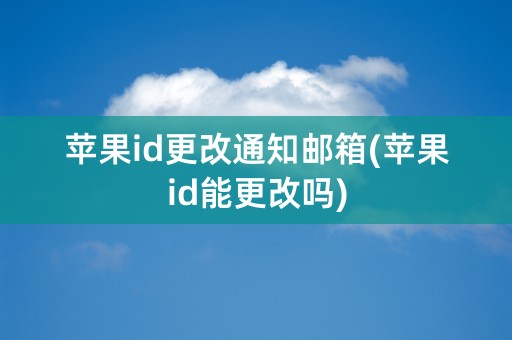 苹果id更改通知邮箱(苹果id能更改吗)